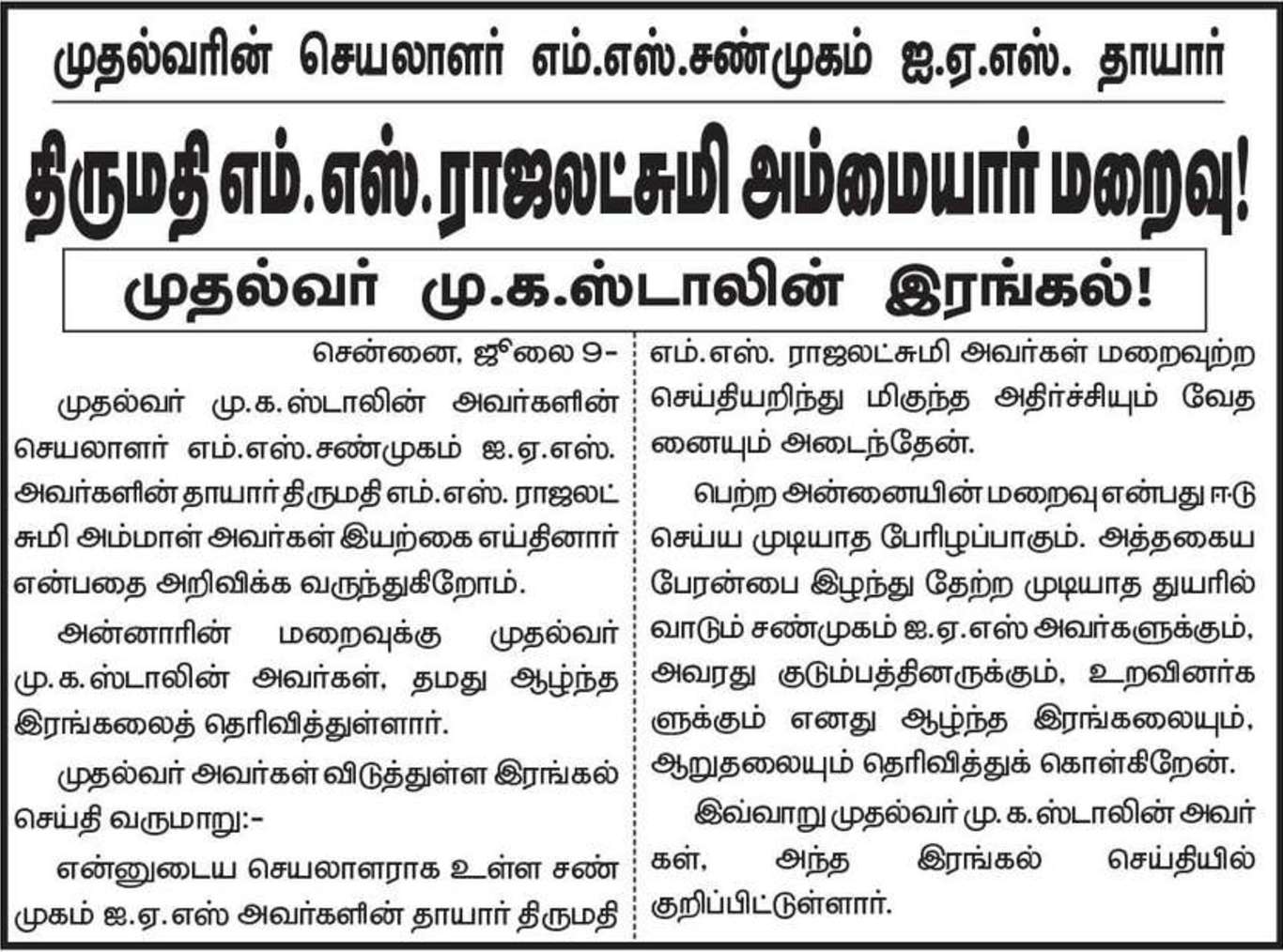 முதல்வரின் செயலாளர் எம்.எஸ்.சண்முகம் ஐ.ஏ.எஸ். தாயார்

திருமதி எம்.எஸ்.ராஜலட்சுமி அம்மையார் மறைவு!

முதல்வர் மு.க.ஸ்டாலின் இரங்கல்!

சென்னை, ஜூலை 9-

முதல்வர் மு.க.ஸ்டாலின் அவர்களின் செயலாளர் எம்.எஸ்.சண்முகம் ஐ.ஏ.எஸ். அவர்களின் தாயார் திருமதி எம்.எஸ். ராஜலட்சுமி அம்மாள் அவர்கள் இயற்கை எய்தினார் என்பதை அறிவிக்க வருந்துகிறோம்.

அன்னாரின் மறைவுக்கு முதல்வர் மு.க.ஸ்டாலின் அவர்கள், தமது ஆழ்ந்த இரங்கலைத் தெரிவித்துள்ளார்.

முதல்வர் அவர்கள் விடுத்துள்ள இரங்கல் செய்தி வருமாறு:-

என்னுடைய செயலாளராக உள்ள சண்முகம் ஐ.ஏ.எஸ் அவர்களின் தாயார் திருமதி எம்.எஸ். ராஜலட்சுமி அவர்கள் மறைவுற்ற செய்தியறிந்து மிகுந்த அதிர்ச்சியும் வேதனையும் அடைந்தேன்.

பெற்ற அன்னையின் மறைவு என்பது ஈடு செய்ய முடியாத பேரிழப்பாகும். அத்தகைய பேரன்பை இழந்து தேற்ற முடியாத துயரில் வாடும் சண்முகம் ஐ.ஏ.எஸ் அவர்களுக்கும், அவரது குடும்பத்தினருக்கும், உறவினர்களுக்கும் எனது ஆழ்ந்த இரங்கலையும், ஆறுதலையும் தெரிவித்துக் கொள்கிறேன்.

இவ்வாறு முதல்வர் மு.க.ஸ்டாலின் அவர்கள், அந்த இரங்கல் செய்தியில் குறிப்பிட்டுள்ளார்.